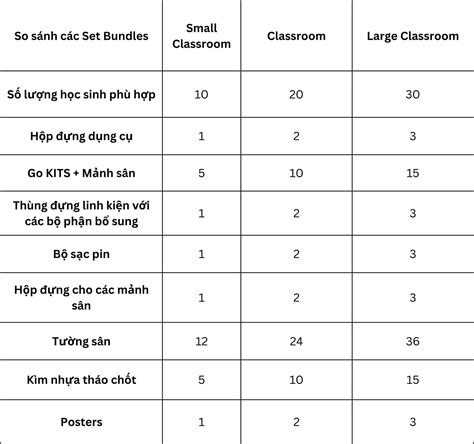 | So sánh các Set Bundles | Small Classroom | Classroom | Large Classroom |
|---|---|---|---|
| Số lượng học sinh phù hợp | 10 | 20 | 30 |
| Hộp đựng dụng cụ | 1 | 2 | 3 |
| Go KITS + Mảnh sân | 5 | 10 | 15 |
| Thùng đựng linh kiện với các bộ phận bổ sung | 1 | 2 | 3 |
| Bộ sạc pin | 1 | 2 | 3 |
| Hộp đựng cho các mảnh sân | 1 | 2 | 3 |
| Tường sân | 12 | 24 | 36 |
| Kìm nhựa tháo chốt | 5 | 10 | 15 |
| Posters | 1 | 2 | 3 |